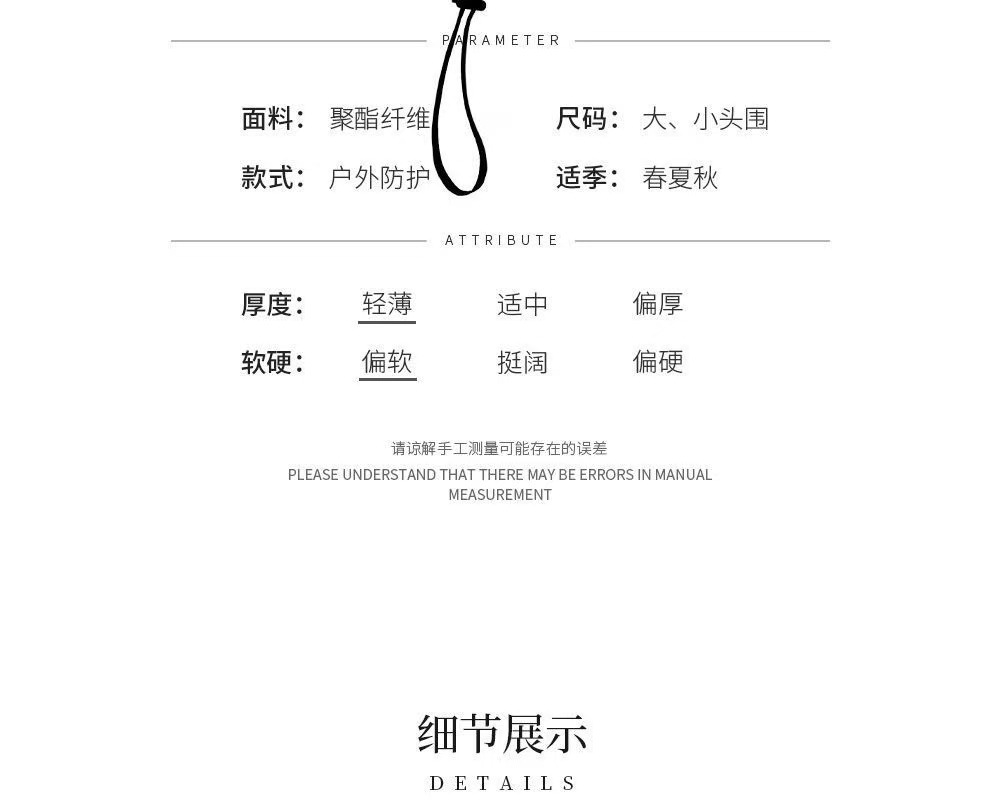 PARAMETER

面料： 聚酯纤维

尺码： 大、小头围

款式： 户外防护

适季： 春夏秋

ATTRIBUTE

厚度： 轻薄 适中 偏厚

软硬： 偏软 挺阔 偏硬

请谅解手工测量可能存在的误差

PLEASE UNDERSTAND THAT THERE MAY BE ERRORS IN MANUAL MEASUREMENT

细节展示

DETAILS